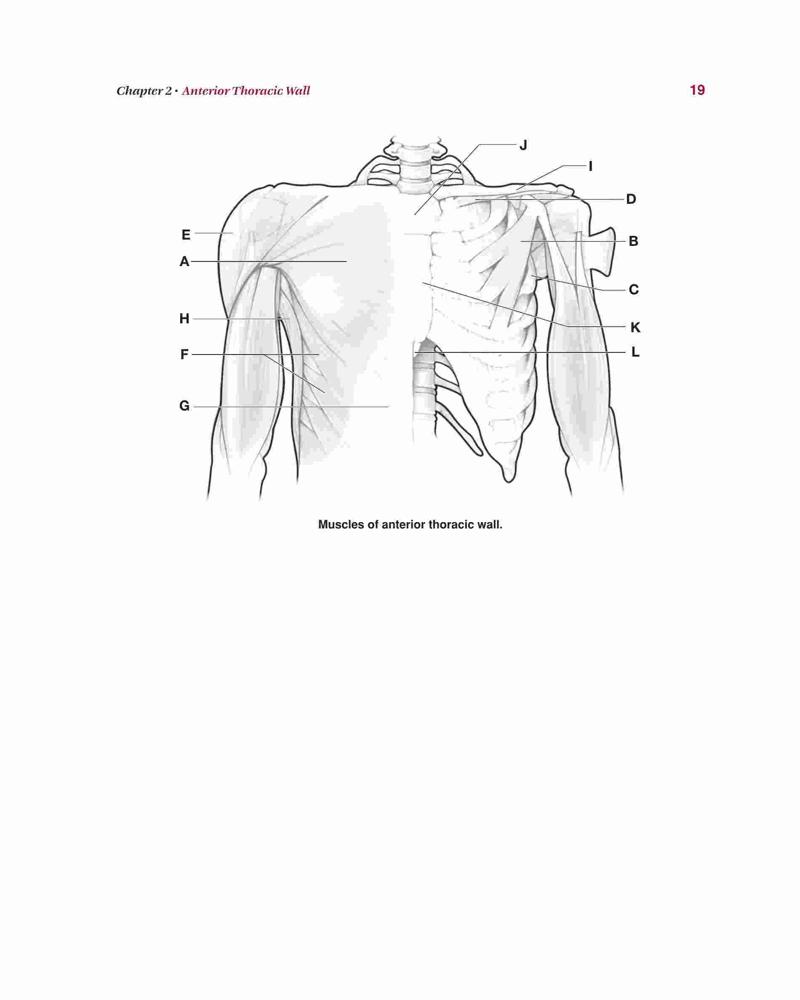 Chapter 2 · Anterior Thoracic Wall

19

J
I
D
E
B
A
C
H
K
F
L
G

Muscles of anterior thoracic wall.